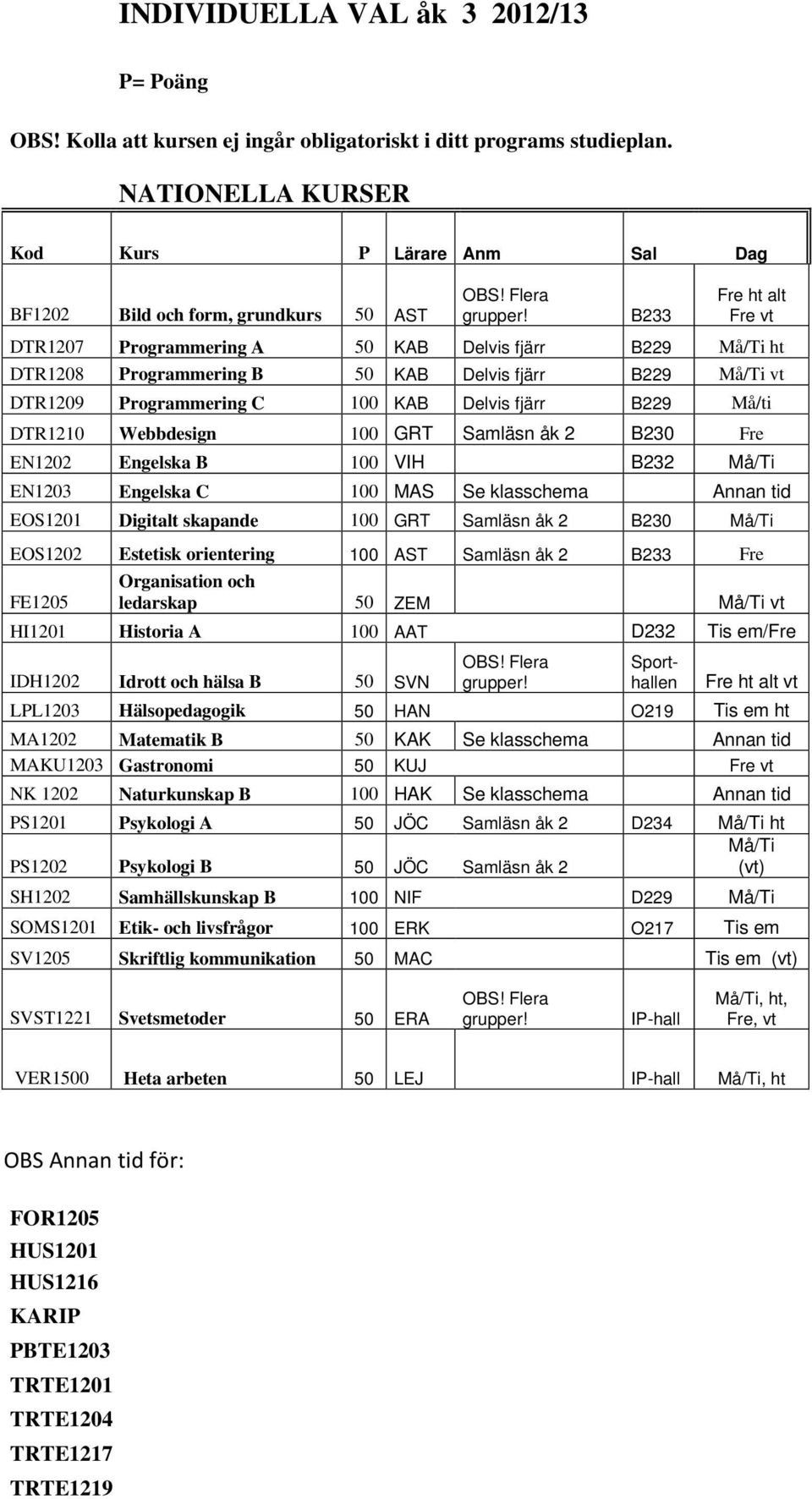 INDIVIDUELLA VAL åk 3 2012/13

P= Poäng

OBS! Kolla att kursen ej ingår obligatoriskt i ditt programs studieplan.

NATIONELLA KURSER

| Kod | Kurs | P | Lärare | Anm | Sal | Dag |
|---|---|---|---|---|---|---|
| BF1202 | Bild och form, grundkurs | 50 | AST | OBS! Flera grupper! | B233 | Fre ht alt Fre vt |
| DTR1207 | Programmering A | 50 | KAB | Delvis fjärr | B229 | Må/Ti ht |
| DTR1208 | Programmering B | 50 | KAB | Delvis fjärr | B229 | Må/Ti vt |
| DTR1209 | Programmering C | 100 | KAB | Delvis fjärr | B229 | Må/ti |
| DTR1210 | Webbdesign | 100 | GRT | Samläsn åk 2 | B230 | Fre |
| EN1202 | Engelska B | 100 | VIH | | B232 | Må/Ti |
| EN1203 | Engelska C | 100 | MAS | Se klasschema | | Annan tid |
| EOS1201 | Digitalt skapande | 100 | GRT | Samläsn åk 2 | B230 | Må/Ti |
| EOS1202 | Estetisk orientering | 100 | AST | Samläsn åk 2 | B233 | Fre |
| FE1205 | Organisation och ledarskap | 50 | ZEM | | | Må/Ti vt |
| HI1201 | Historia A | 100 | AAT | | D232 | Tis em/Fre |
| IDH1202 | Idrott och hälsa B | 50 | SVN | OBS! Flera grupper! | Sporthallen | Fre ht alt vt |
| LPL1203 | Hälsopedagogik | 50 | HAN | | O219 | Tis em ht |
| MA1202 | Matematik B | 50 | KAK | Se klasschema | | Annan tid |
| MAKU1203 | Gastronomi | 50 | KUJ | | | Fre vt |
| NK 1202 | Naturkunskap B | 100 | HAK | Se klasschema | | Annan tid |
| PS1201 | Psykologi A | 50 | JÖC | Samläsn åk 2 | D234 | Må/Ti ht |
| PS1202 | Psykologi B | 50 | JÖC | Samläsn åk 2 | | Må/Ti (vt) |
| SH1202 | Samhällskunskap B | 100 | NIF | | D229 | Må/Ti |
| SOMS1201 | Etik- och livsfrågor | 100 | ERK | | O217 | Tis em |
| SV1205 | Skriftlig kommunikation | 50 | MAC | | | Tis em (vt) |
| SVST1221 | Svetsmetoder | 50 | ERA | OBS! Flera grupper! | IP-hall | Må/Ti, ht, Fre, vt |
| VER1500 | Heta arbeten | 50 | LEJ | | IP-hall | Må/Ti, ht |

OBS Annan tid för:

FOR1205
HUS1201
HUS1216
KARIP
PBTE1203
TRTE1201
TRTE1204
TRTE1217
TRTE1219